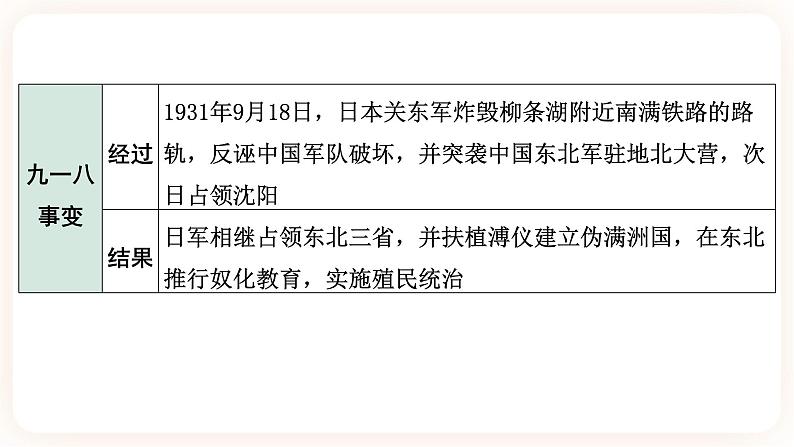 | 九一八事变 | 经过 | 1931年9月18日，日本关东军炸毁柳条湖附近南满铁路的路轨，反诬中国军队破坏，并突袭中国东北军驻地北大营，次日占领沈阳 |
|---|---|---|
| 九一八事变 | 结果 | 日军相继占领东北三省，并扶植溥仪建立伪满洲国，在东北推行奴化教育，实施殖民统治 |